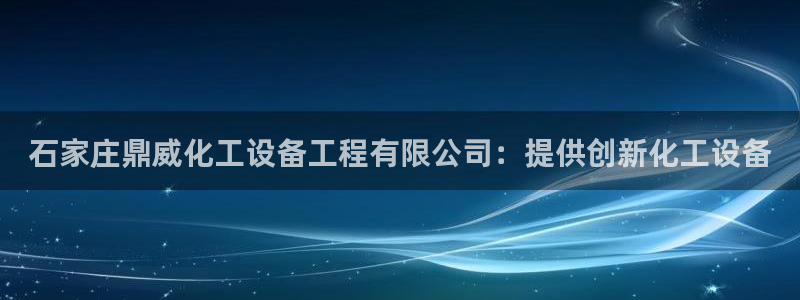 石家庄鼎威化工设备工程有限公司：提供创新化工设备